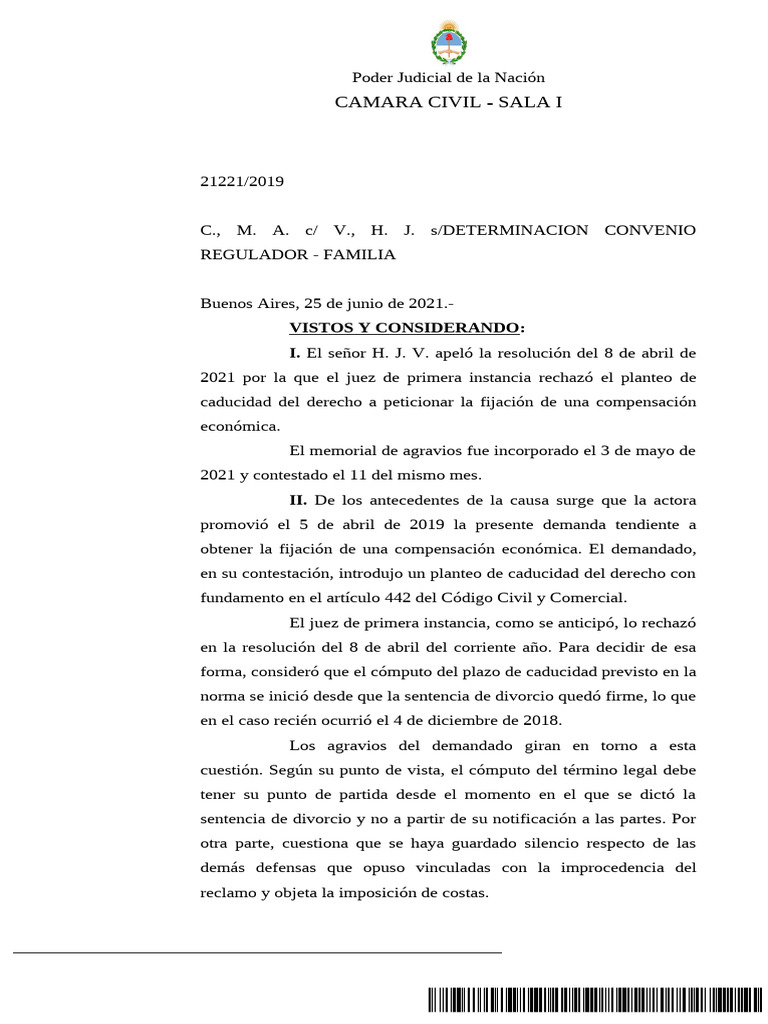 Poder Judicial de la Nación
CAMARA CIVIL - SALA I

21221/2019

C., M. A. c/ V., H. J. s/DETERMINACION CONVENIO REGULADOR - FAMILIA

Buenos Aires, 25 de junio de 2021.-

VISTOS Y CONSIDERANDO:

I. El señor H. J. V. apeló la resolución del 8 de abril de 2021 por la que el juez de primera instancia rechazó el planteo de caducidad del derecho a peticionar la fijación de una compensación económica.

El memorial de agravios fue incorporado el 3 de mayo de 2021 y contestado el 11 del mismo mes.

II. De los antecedentes de la causa surge que la actora promovió el 5 de abril de 2019 la presente demanda tendiente a obtener la fijación de una compensación económica. El demandado, en su contestación, introdujo un planteo de caducidad del derecho con fundamento en el artículo 442 del Código Civil y Comercial.

El juez de primera instancia, como se anticipó, lo rechazó en la resolución del 8 de abril del corriente año. Para decidir de esa forma, consideró que el cómputo del plazo de caducidad previsto en la norma se inició desde que la sentencia de divorcio quedó firme, lo que en el caso recién ocurrió el 4 de diciembre de 2018.

Los agravios del demandado giran en torno a esta cuestión. Según su punto de vista, el cómputo del término legal debe tener su punto de partida desde el momento en el que se dictó la sentencia de divorcio y no a partir de su notificación a las partes. Por otra parte, cuestiona que se haya guardado silencio respecto de las demás defensas que opuso vinculadas con la improcedencia del reclamo y objeta la imposición de costas.